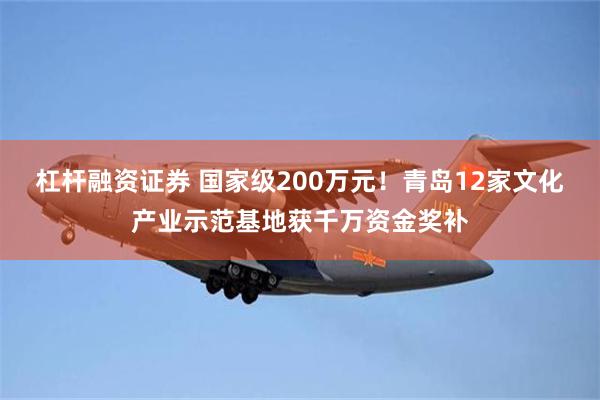 杠杆融资证券 国家级200万元！青岛12家文化产业示范基地获千万资金奖补